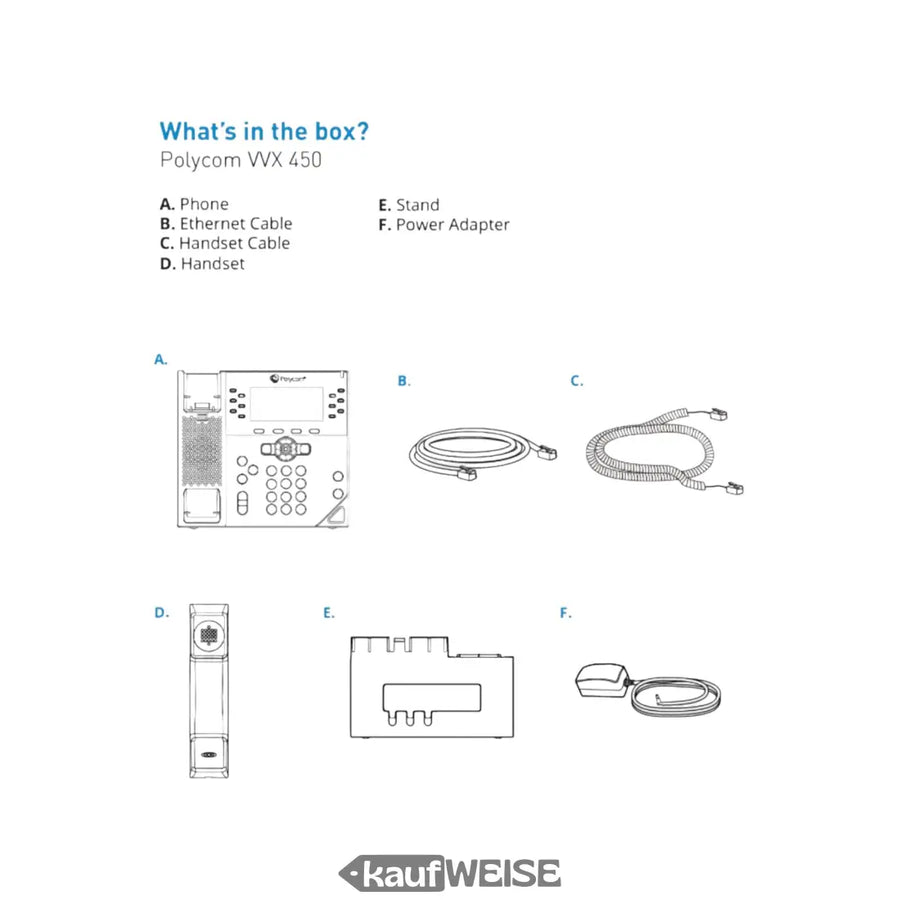 What's in the box?
Polycom VVX 450

A. Phone
B. Ethernet Cable
C. Handset Cable
D. Handset

E. Stand
F. Power Adapter

A.

Polycom

B.

C.

D.

E.

F.

kaufWEISE